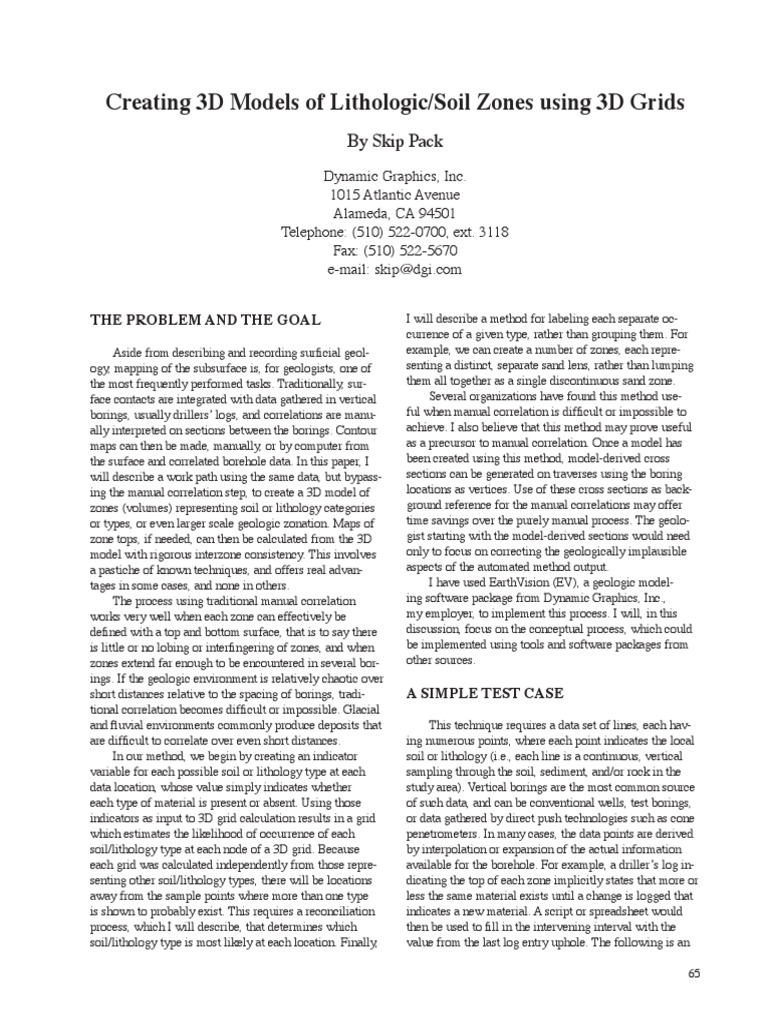 Creating 3D Models of Lithologic/Soil Zones using 3D Grids

By Skip Pack

Dynamic Graphics, Inc.
1015 Atlantic Avenue
Alameda, CA 94501
Telephone: (510) 522-0700, ext. 3118
Fax: (510) 522-5670
e-mail: skip@dgi.com

THE PROBLEM AND THE GOAL

Aside from describing and recording surficial geology, mapping of the subsurface is, for geologists, one of the most frequently performed tasks. Traditionally, surface contacts are integrated with data gathered in vertical borings, usually drillers' logs, and correlations are manually interpreted on sections between the borings. Contour maps can then be made, manually, or by computer from the surface and correlated borehole data. In this paper, I will describe a work path using the same data, but bypassing the manual correlation step, to create a 3D model of zones (volumes) representing soil or lithology categories or types, or even larger scale geologic zonation. Maps of zone tops, if needed, can then be calculated from the 3D model with rigorous interzone consistency. This involves a pastiche of known techniques, and offers real advantages in some cases, and none in others.

The process using traditional manual correlation works very well when each zone can effectively be defined with a top and bottom surface, that is to say there is little or no lobing or interfingering of zones, and when zones extend far enough to be encountered in several borings. If the geologic environment is relatively chaotic over short distances relative to the spacing of borings, traditional correlation becomes difficult or impossible. Glacial and fluvial environments commonly produce deposits that are difficult to correlate over even short distances.

In our method, we begin by creating an indicator variable for each possible soil or lithology type at each data location, whose value simply indicates whether each type of material is present or absent. Using those indicators as input to 3D grid calculation results in a grid which estimates the likelihood of occurrence of each soil/lithology type at each node of a 3D grid. Because each grid was calculated independently from those representing other soil/lithology types, there will be locations away from the sample points where more than one type is shown to probably exist. This requires a reconciliation process, which I will describe, that determines which soil/lithology type is most likely at each location. Finally, I will describe a method for labeling each separate occurrence of a given type, rather than grouping them. For example, we can create a number of zones, each representing a distinct, separate sand lens, rather than lumping them all together as a single discontinuous sand zone.

Several organizations have found this method useful when manual correlation is difficult or impossible to achieve. I also believe that this method may prove useful as a precursor to manual correlation. Once a model has been created using this method, model-derived cross sections can be generated on traverses using the boring locations as vertices. Use of these cross sections as background reference for the manual correlations may offer time savings over the purely manual process. The geologist starting with the model-derived sections would need only to focus on correcting the geologically implausible aspects of the automated method output.

I have used EarthVision (EV), a geologic modeling software package from Dynamic Graphics, Inc., my employer, to implement this process. I will, in this discussion, focus on the conceptual process, which could be implemented using tools and software packages from other sources.

A SIMPLE TEST CASE

This technique requires a data set of lines, each having numerous points, where each point indicates the local soil or lithology (i.e., each line is a continuous, vertical sampling through the soil, sediment, and/or rock in the study area). Vertical borings are the most common source of such data, and can be conventional wells, test borings, or data gathered by direct push technologies such as cone penetrometers. In many cases, the data points are derived by interpolation or expansion of the actual information available for the borehole. For example, a driller's log indicating the top of each zone implicitly states that more or less the same material exists until a change is logged that indicates a new material. A script or spreadsheet would then be used to fill in the intervening interval with the value from the last log entry uphole. The following is an

65